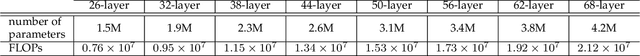 |  | 26-layer | 32-layer | 38-layer | 44-layer | 50-layer | 56-layer | 62-layer | 68-layer |
|---|---|---|---|---|---|---|---|---|
| number of parameters | 1.5M | 1.9M | 2.3M | 2.6M | 3.1M | 3.4M | 3.8M | 4.2M |
| FLOPs | $0.76 \times 10^7$ | $0.95 \times 10^7$ | $1.15 \times 10^7$ | $1.34 \times 10^7$ | $1.53 \times 10^7$ | $1.73 \times 10^7$ | $1.92 \times 10^7$ | $2.12 \times 10^7$ |